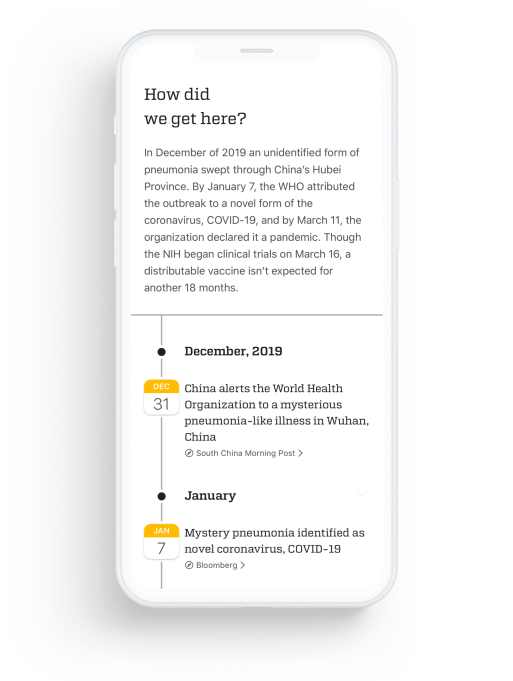 How did
we get here?

In December of 2019 an unidentified form of pneumonia swept through China's Hubei Province. By January 7, the WHO attributed the outbreak to a novel form of the coronavirus, COVID-19, and by March 11, the organization declared it a pandemic. Though the NIH began clinical trials on March 16, a distributable vaccine isn't expected for another 18 months.

December, 2019

DEC
31
China alerts the World Health Organization to a mysterious pneumonia-like illness in Wuhan, China
South China Morning Post >

January

JAN
7
Mystery pneumonia identified as novel coronavirus, COVID-19
Bloomberg >